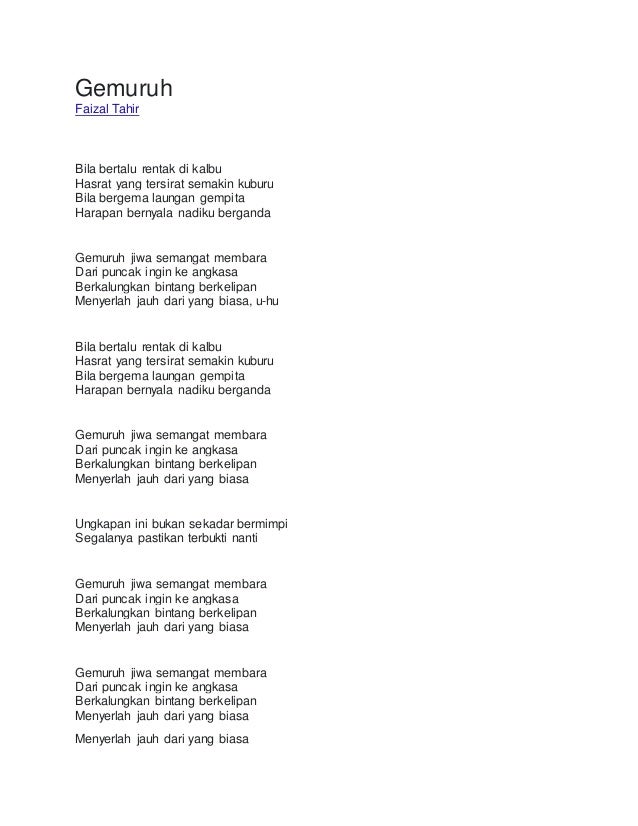 Gemuruh
Faizal Tahir

Bila bertalu rentak di kalbu
Hasrat yang tersirat semakin kuburu
Bila bergema laungan gempita
Harapan bernyala nadiku berganda

Gemuruh jiwa semangat membara
Dari puncak ingin ke angkasa
Berkalungkan bintang berkelipan
Menyerlah jauh dari yang biasa, u-hu

Bila bertalu rentak di kalbu
Hasrat yang tersirat semakin kuburu
Bila bergema laungan gempita
Harapan bernyala nadiku berganda

Gemuruh jiwa semangat membara
Dari puncak ingin ke angkasa
Berkalungkan bintang berkelipan
Menyerlah jauh dari yang biasa

Ungkapan ini bukan sekadar bermimpi
Segalanya pastikan terbukti nanti

Gemuruh jiwa semangat membara
Dari puncak ingin ke angkasa
Berkalungkan bintang berkelipan
Menyerlah jauh dari yang biasa

Gemuruh jiwa semangat membara
Dari puncak ingin ke angkasa
Berkalungkan bintang berkelipan
Menyerlah jauh dari yang biasa

Menyerlah jauh dari yang biasa